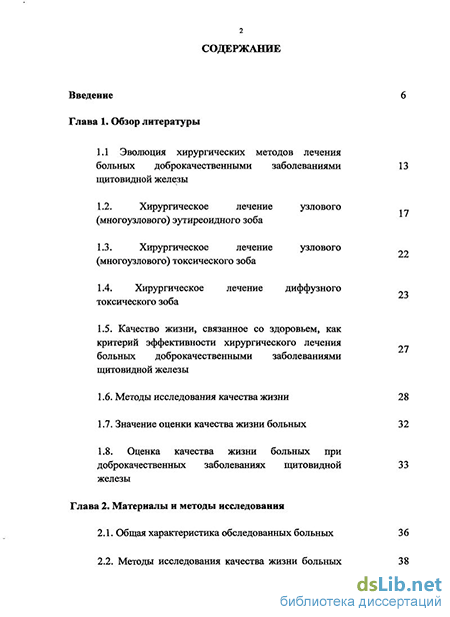 2

СОДЕРЖАНИЕ

Введение 6

Глава 1. Обзор литературы

1.1 Эволюция хирургических методов лечения больных доброкачественными заболеваниями щитовидной железы 13

1.2. Хирургическое лечение узлового (многоузлового) эутиреоидного зоба 17

1.3. Хирургическое лечение узлового (многоузлового) токсического зоба 22

1.4. Хирургическое лечение диффузного токсического зоба 23

1.5. Качество жизни, связанное со здоровьем, как критерий эффективности хирургического лечения больных доброкачественными заболеваниями щитовидной железы 27

1.6. Методы исследования качества жизни 28

1.7. Значение оценки качества жизни больных 32

1.8. Оценка качества жизни больных при доброкачественных заболеваниях щитовидной железы 33

Глава 2. Материалы и методы исследования

2.1. Общая характеристика обследованных больных 36

2.2. Методы исследования качества жизни больных 38

dsLib.net
библиотека диссертаций